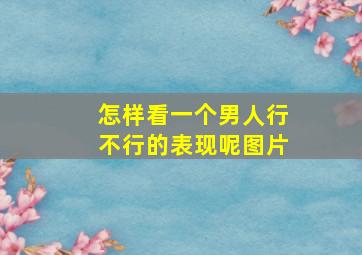 怎样看一个男人行不行的表现呢图片